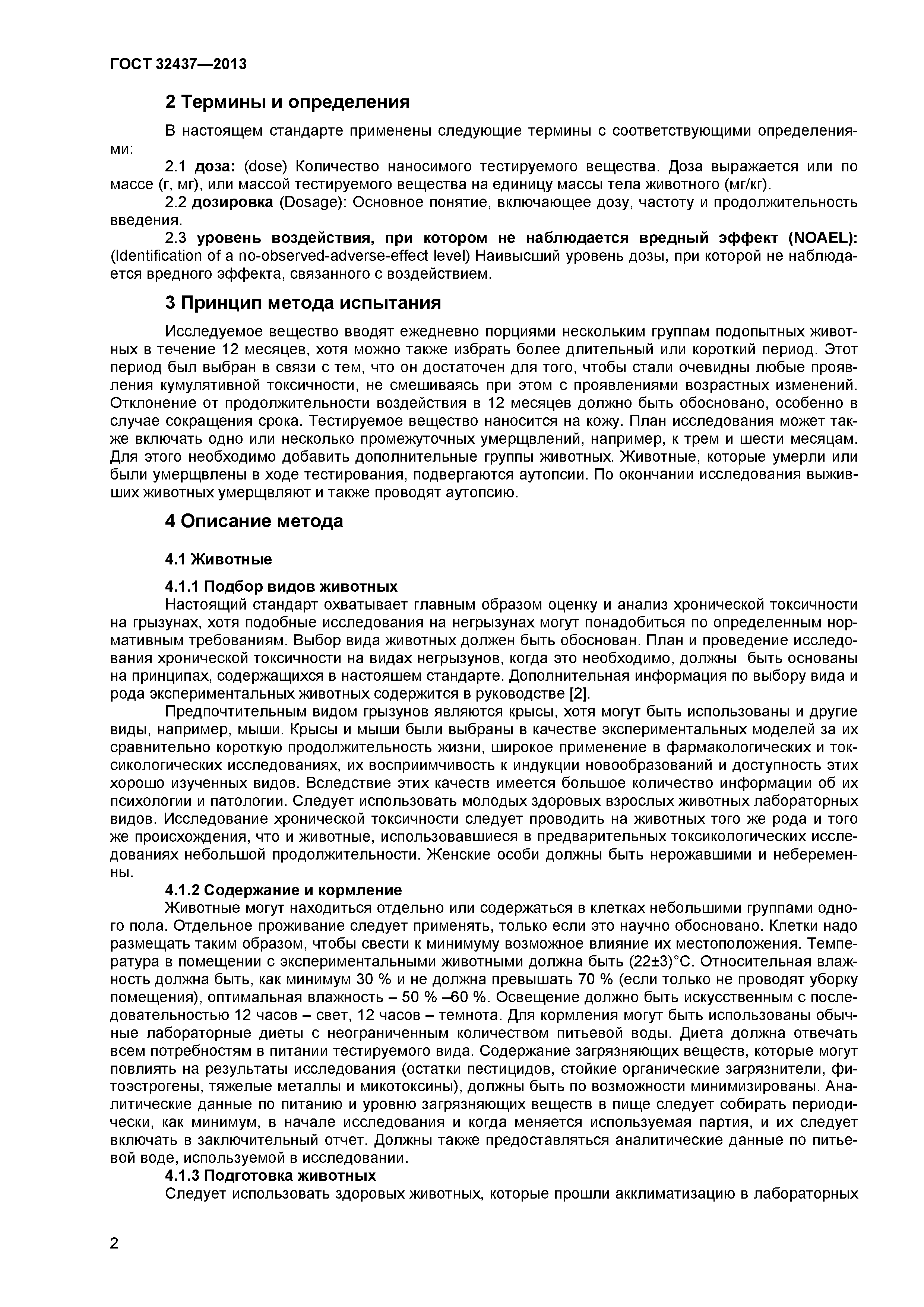 ГОСТ 32437—2013

2 Термины и определения

В настоящем стандарте применены следующие термины с соответствующими определениями:

2.1 доза: (dose) Количество наносимого тестируемого вещества. Доза выражается или по массе (г, мг), или массой тестируемого вещества на единицу массы тела животного (мг/кг).

2.2 дозировка (Dosage): Основное понятие, включающее дозу, частоту и продолжительность введения.

2.3 уровень воздействия, при котором не наблюдается вредный эффект (NOAEL): (Identification of a no-observed-adverse-effect level) Наивысший уровень дозы, при которой не наблюдается вредного эффекта, связанного с воздействием.

3 Принцип метода испытания

Исследуемое вещество вводят ежедневно порциями нескольким группам подопытных животных в течение 12 месяцев, хотя можно также избрать более длительный или короткий период. Этот период был выбран в связи с тем, что он достаточен для того, чтобы стали очевидны любые проявления кумулятивной токсичности, не смешиваясь при этом с проявлениями возрастных изменений. Отклонение от продолжительности воздействия в 12 месяцев должно быть обосновано, особенно в случае сокращения срока. Тестируемое вещество наносится на кожу. План исследования может также включать одно или несколько промежуточных умерщвлений, например, к трем и шести месяцам. Для этого необходимо добавить дополнительные группы животных. Животные, которые умерли или были умерщвлены в ходе тестирования, подвергаются аутопсии. По окончании исследования выживших животных умерщвляют и также проводят аутопсию.

4 Описание метода

4.1 Животные

4.1.1 Подбор видов животных

Настоящий стандарт охватывает главным образом оценку и анализ хронической токсичности на грызунах, хотя подобные исследования на негрызунах могут понадобиться по определенным нормативным требованиям. Выбор вида животных должен быть обоснован. План и проведение исследования хронической токсичности на видах негрызунов, когда это необходимо, должны быть основаны на принципах, содержащихся в настояшем стандарте. Дополнительная информация по выбору вида и рода экспериментальных животных содержится в руководстве [2].

Предпочтительным видом грызунов являются крысы, хотя могут быть использованы и другие виды, например, мыши. Крысы и мыши были выбраны в качестве экспериментальных моделей за их сравнительно короткую продолжительность жизни, широкое применение в фармакологических и токсикологических исследованиях, их восприимчивость к индукции новообразований и доступность этих хорошо изученных видов. Вследствие этих качеств имеется большое количество информации об их психологии и патологии. Следует использовать молодых здоровых взрослых животных лабораторных видов. Исследование хронической токсичности следует проводить на животных того же рода и того же происхождения, что и животные, использовавшиеся в предварительных токсикологических исследованиях небольшой продолжительности. Женские особи должны быть нерожавшими и небеременны.

4.1.2 Содержание и кормление

Животные могут находиться отдельно или содержаться в клетках небольшими группами одного пола. Отдельное проживание следует применять, только если это научно обосновано. Клетки надо размещать таким образом, чтобы свести к минимуму возможное влияние их местоположения. Температура в помещении с экспериментальными животными должна быть (22±3)°С. Относительная влажность должна быть, как минимум 30 % и не должна превышать 70 % (если только не проводят уборку помещения), оптимальная влажность – 50 % –60 %. Освещение должно быть искусственным с последовательностью 12 часов – свет, 12 часов – темнота. Для кормления могут быть использованы обычные лабораторные диеты с неограниченным количеством питьевой воды. Диета должна отвечать всем потребностям в питании тестируемого вида. Содержание загрязняющих веществ, которые могут повлиять на результаты исследования (остатки пестицидов, стойкие органические загрязнители, фитоэстрогены, тяжелые металлы и микотоксины), должны быть по возможности минимизированы. Аналитические данные по питанию и уровню загрязняющих веществ в пище следует собирать периодически, как минимум, в начале исследования и когда меняется используемая партия, и их следует включать в заключительный отчет. Должны также предоставляться аналитические данные по питьевой воде, используемой в исследовании.

4.1.3 Подготовка животных

Следует использовать здоровых животных, которые прошли акклиматизацию в лабораторных

2